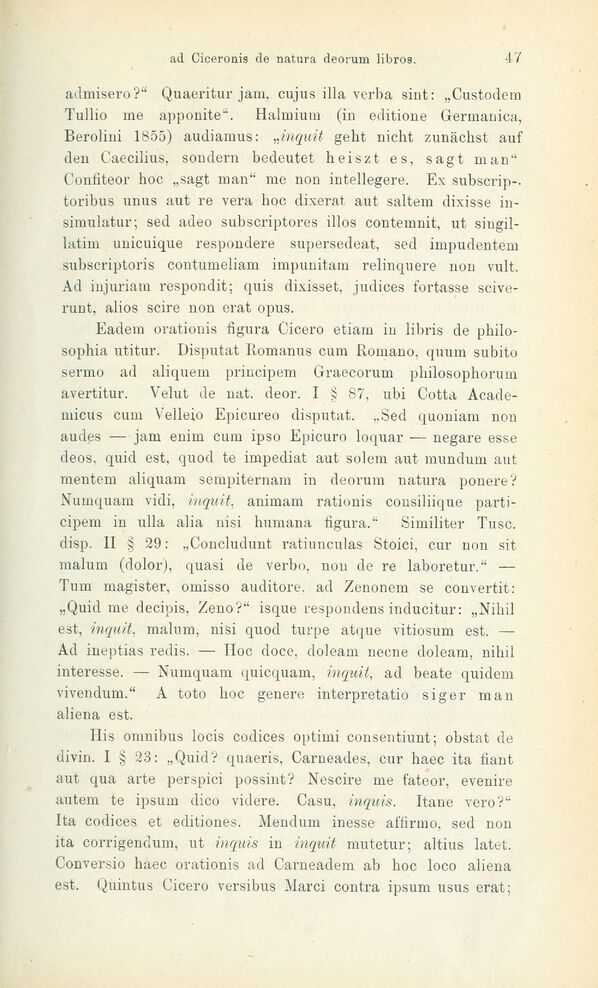 ad Ciceronis de natura deorum libros. 47

admisero?“ Quaeritur jam, cujus illa verba sint: „Custodem Tullio me apponite“. Halmium (in editione Germanica, Berolini 1855) audiamus: „inquit geht nicht zunächst auf den Caecilius, sondern bedeutet heiszt es, sagt man“ Confiteor hoc „sagt man“ me non intellegere. Ex subscriptoribus unus aut re vera hoc dixerat aut saltem dixisse insimulatur; sed adeo subscriptores illos contemnit, ut singillatim unicuique respondere supersedeat, sed impudentem subscriptoris contumeliam impunitam relinquere non vult. Ad injuriam respondit; quis dixisset, judices fortasse sciverunt, alios scire non erat opus.

Eadem orationis figura Cicero etiam in libris de philosophia utitur. Disputat Romanus cum Romano, quum subito sermo ad aliquem principem Graecorum philosophorum avertitur. Velut de nat. deor. I § 87, ubi Cotta Academicus cum Velleio Epicureo disputat. „Sed quoniam non audes — jam enim cum ipso Epicuro loquar — negare esse deos, quid est, quod te impediat aut solem aut mundum aut mentem aliquam sempiternam in deorum natura ponere? Numquam vidi, inquit, animam rationis consiliique participem in ulla alia nisi humana figura.“ Similiter Tusc. disp. II § 29: „Concludunt ratiunculas Stoici, cur non sit malum (dolor), quasi de verbo, non de re laboretur.“ — Tum magister, omisso auditore, ad Zenonem se convertit: „Quid me decipis, Zeno?“ isque respondens inducitur: „Nihil est, inquit, malum, nisi quod turpe atque vitiosum est. — Ad ineptias redis. — Hoc doce, doleam necne doleam, nihil interesse. — Numquam quicquam, inquit, ad beate quidem vivendum.“ A toto hoc genere interpretatio siger man aliena est.

His omnibus locis codices optimi consentiunt; obstat de divin. I § 23: „Quid? quaeris, Carneades, cur haec ita fiant aut qua arte perspici possint? Nescire me fateor, evenire autem te ipsum dico videre. Casu, inquis. Itane vero?“ Ita codices et editiones. Mendum inesse affirmo, sed non ita corrigendum, ut inquis in inquit mutetur; altius latet. Conversio haec orationis ad Carneadem ab hoc loco aliena est. Quintus Cicero versibus Marci contra ipsum usus erat;